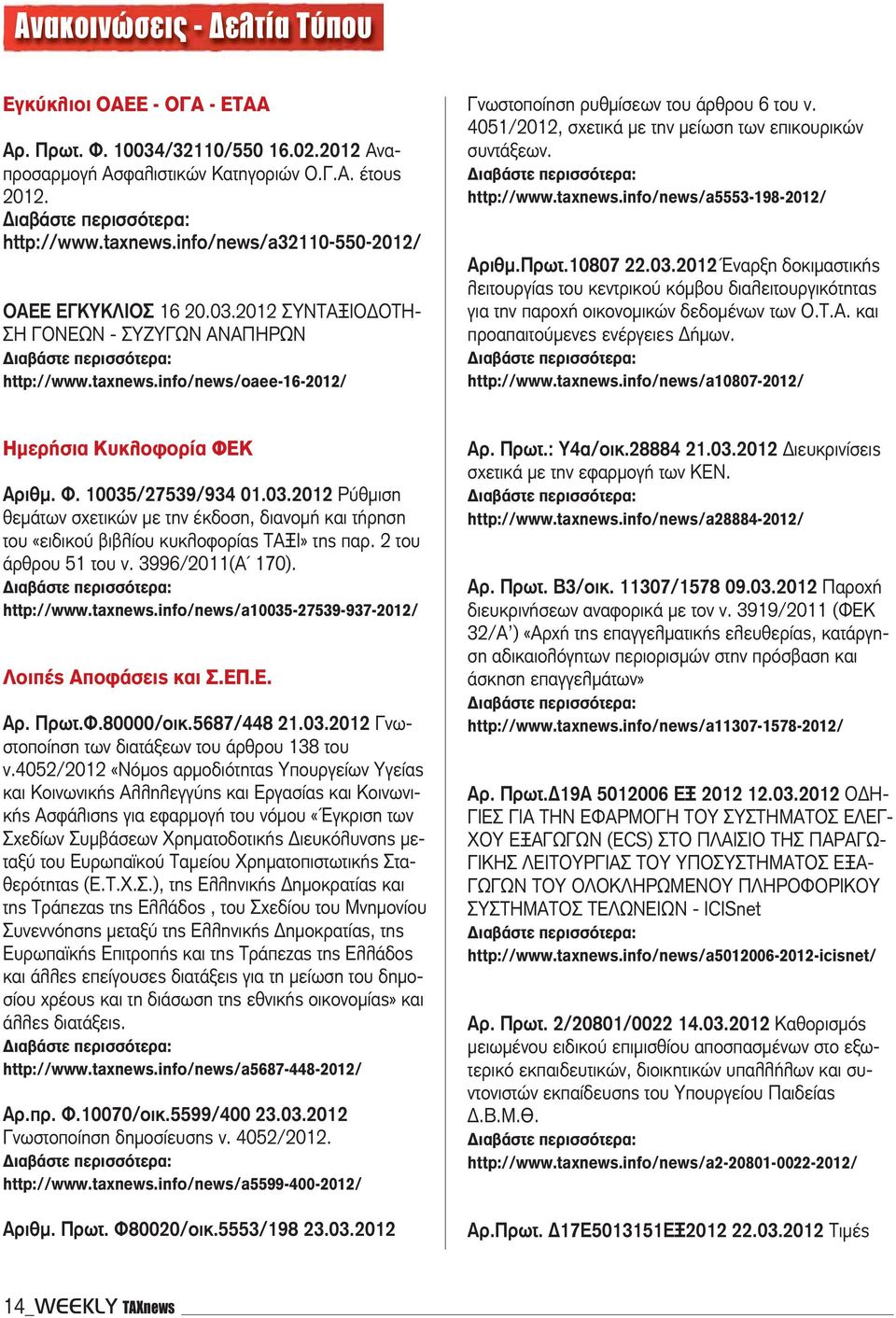 Ανακοινώσεις - Δελτία Τύπου

Εγκύκλιοι ΟΑΕΕ - ΟΓΑ - ΕΤΑΑ

Αρ. Πρωτ. Φ. 10034/32110/550 16.02.2012 Αναπροσαρμογή Ασφαλιστικών Κατηγοριών Ο.Γ.Α. έτους 2012.
Διαβάστε περισσότερα:
http://www.taxnews.info/news/a32110-550-2012/

ΟΑΕΕ ΕΓΚΥΚΛΙΟΣ 16 20.03.2012 ΣΥΝΤΑΞΙΟΔΟΤΗΣΗ ΓΟΝΕΩΝ - ΣΥΖΥΓΩΝ ΑΝΑΠΗΡΩΝ
Διαβάστε περισσότερα:
http://www.taxnews.info/news/oaee-16-2012/

Ημερήσια Κυκλοφορία ΦΕΚ

Αριθμ. Φ. 10035/27539/934 01.03.2012 Ρύθμιση θεμάτων σχετικών με την έκδοση, διανομή και τήρηση του «ειδικού βιβλίου κυκλοφορίας ΤΑΞΙ» της παρ. 2 του άρθρου 51 του ν. 3996/2011(Α΄ 170).
Διαβάστε περισσότερα:
http://www.taxnews.info/news/a10035-27539-937-2012/

Λοιπές Αποφάσεις και Σ.ΕΠ.Ε.

Αρ. Πρωτ.Φ.80000/οικ.5687/448 21.03.2012 Γνωστοποίηση των διατάξεων του άρθρου 138 του ν.4052/2012 «Νόμος αρμοδιότητας Υπουργείων Υγείας και Κοινωνικής Αλληλεγγύης και Εργασίας και Κοινωνικής Ασφάλισης για εφαρμογή του νόμου «Έγκριση των Σχεδίων Συμβάσεων Χρηματοδοτικής Διευκόλυνσης μεταξύ του Ευρωπαϊκού Ταμείου Χρηματοπιστωτικής Σταθερότητας (Ε.Τ.Χ.Σ.), της Ελληνικής Δημοκρατίας και της Τράπεζας της Ελλάδος , του Σχεδίου του Μνημονίου Συνεννόησης μεταξύ της Ελληνικής Δημοκρατίας, της Ευρωπαϊκής Επιτροπής και της Τράπεζας της Ελλάδος και άλλες επείγουσες διατάξεις για τη μείωση του δημοσίου χρέους και τη διάσωση της εθνικής οικονομίας» και άλλες διατάξεις.
Διαβάστε περισσότερα:
http://www.taxnews.info/news/a5687-448-2012/

Αρ.πρ. Φ.10070/οικ.5599/400 23.03.2012 Γνωστοποίηση δημοσίευσης ν. 4052/2012.
Διαβάστε περισσότερα:
http://www.taxnews.info/news/a5599-400-2012/

Αριθμ. Πρωτ. Φ80020/οικ.5553/198 23.03.2012 Γνωστοποίηση ρυθμίσεων του άρθρου 6 του ν. 4051/2012, σχετικά με την μείωση των επικουρικών συντάξεων.
Διαβάστε περισσότερα:
http://www.taxnews.info/news/a5553-198-2012/

Αριθμ.Πρωτ.10807 22.03.2012 Έναρξη δοκιμαστικής λειτουργίας του κεντρικού κόμβου διαλειτουργικότητας για την παροχή οικονομικών δεδομένων των Ο.Τ.Α. και προαπαιτούμενες ενέργειες Δήμων.
Διαβάστε περισσότερα:
http://www.taxnews.info/news/a10807-2012/

Αρ. Πρωτ.: Υ4α/οικ.28884 21.03.2012 Διευκρινίσεις σχετικά με την εφαρμογή των ΚΕΝ.
Διαβάστε περισσότερα:
http://www.taxnews.info/news/a28884-2012/

Αρ. Πρωτ. Β3/οικ. 11307/1578 09.03.2012 Παροχή διευκρινήσεων αναφορικά με τον ν. 3919/2011 (ΦΕΚ 32/Α') «Αρχή της επαγγελματικής ελευθερίας, κατάργηση αδικαιολόγητων περιορισμών στην πρόσβαση και άσκηση επαγγελμάτων»
Διαβάστε περισσότερα:
http://www.taxnews.info/news/a11307-1578-2012/

Αρ. Πρωτ.Δ19Α 5012006 ΕΞ 2012 12.03.2012 ΟΔΗΓΙΕΣ ΓΙΑ ΤΗΝ ΕΦΑΡΜΟΓΗ ΤΟΥ ΣΥΣΤΗΜΑΤΟΣ ΕΛΕΓΧΟΥ ΕΞΑΓΩΓΩΝ (ECS) ΣΤΟ ΠΛΑΙΣΙΟ ΤΗΣ ΠΑΡΑΓΩΓΙΚΗΣ ΛΕΙΤΟΥΡΓΙΑΣ ΤΟΥ ΥΠΟΣΥΣΤΗΜΑΤΟΣ ΕΞΑΓΩΓΩΝ ΤΟΥ ΟΛΟΚΛΗΡΩΜΕΝΟΥ ΠΛΗΡΟΦΟΡΙΚΟΥ ΣΥΣΤΗΜΑΤΟΣ ΤΕΛΩΝΕΙΩΝ - ICISnet
Διαβάστε περισσότερα:
http://www.taxnews.info/news/a5012006-2012-icisnet/

Αρ. Πρωτ. 2/20801/0022 14.03.2012 Καθορισμός μειωμένου ειδικού επιμισθίου αποσπασμένων στο εξωτερικό εκπαιδευτικών, διοικητικών υπαλλήλων και συντονιστών εκπαίδευσης του Υπουργείου Παιδείας Δ.Β.Μ.Θ.
Διαβάστε περισσότερα:
http://www.taxnews.info/news/a2-20801-0022-2012/

Αρ.Πρωτ. Δ17Ε5013151ΕΞ2012 22.03.2012 Τιμές

14_WEEKLY TAXnews